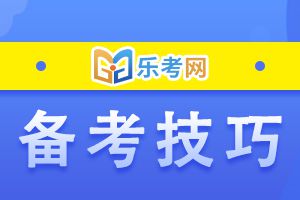 乐考网

备考技巧